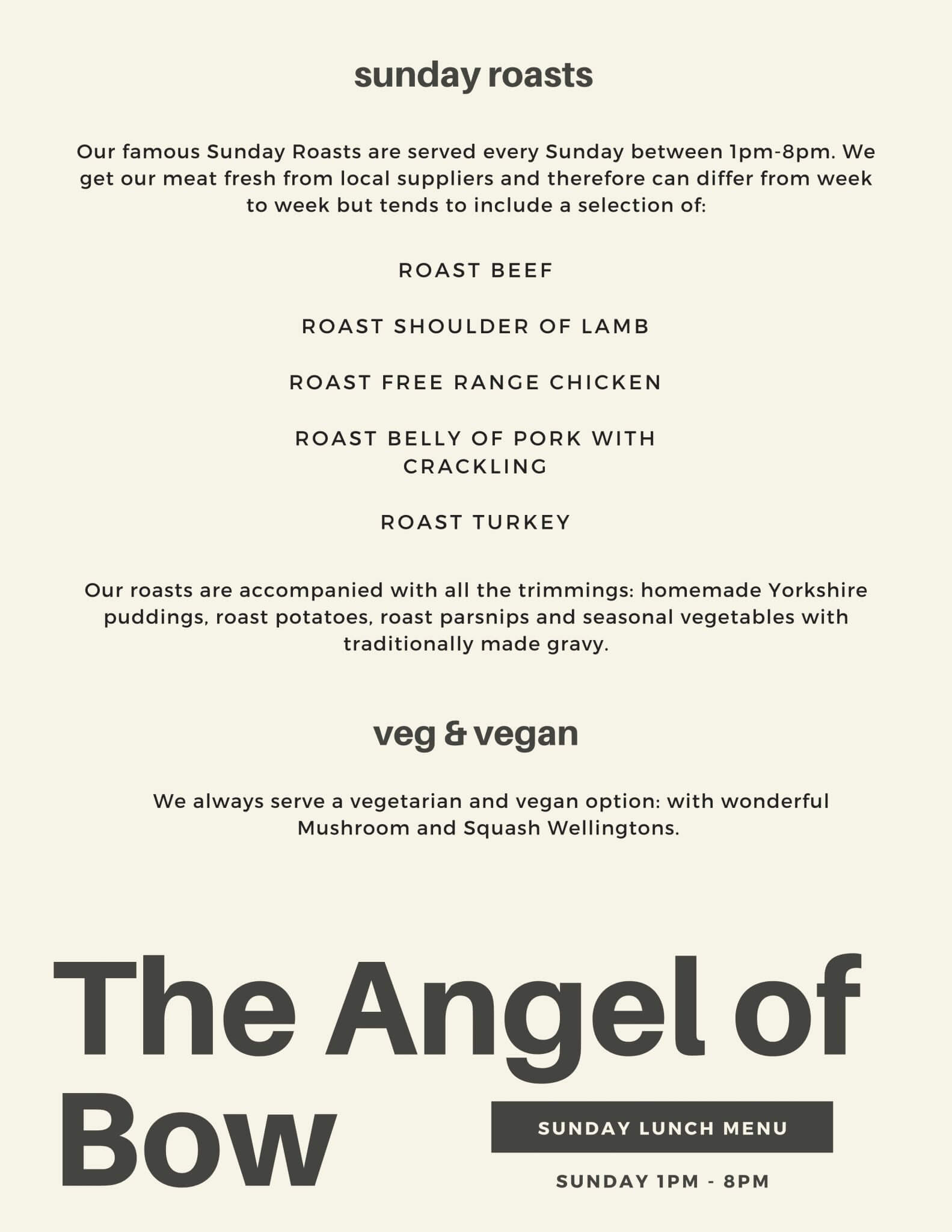 sunday roasts

Our famous Sunday Roasts are served every Sunday between 1pm-8pm. We get our meat fresh from local suppliers and therefore can differ from week to week but tends to include a selection of:

ROAST BEEF

ROAST SHOULDER OF LAMB

ROAST FREE RANGE CHICKEN

ROAST BELLY OF PORK WITH CRACKLING

ROAST TURKEY

Our roasts are accompanied with all the trimmings: homemade Yorkshire puddings, roast potatoes, roast parsnips and seasonal vegetables with traditionally made gravy.

veg & vegan

We always serve a vegetarian and vegan option: with wonderful Mushroom and Squash Wellingtons.

The Angel of Bow

SUNDAY LUNCH MENU

SUNDAY 1PM - 8PM